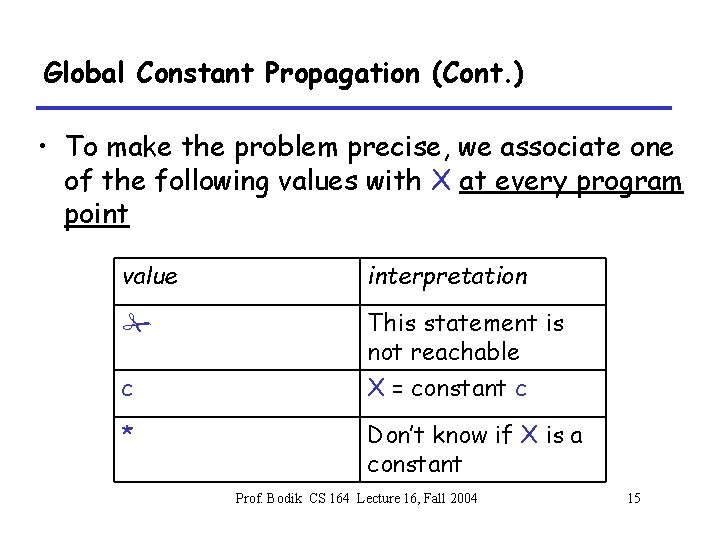 Global Constant Propagation (Cont.)

• To make the problem precise, we associate one of the following values with X at every program point

| value | interpretation |
|---|---|
| ✁ | This statement is not reachable |
| c | X = constant c |
| * | Don't know if X is a constant |

Prof. Bodik CS 164 Lecture 16, Fall 2004

15